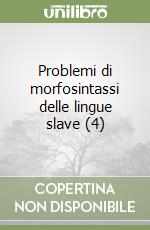 unilibro

Problemi di morfosintassi delle lingue slave (4)

COPERTINA
NON DISPONIBILE